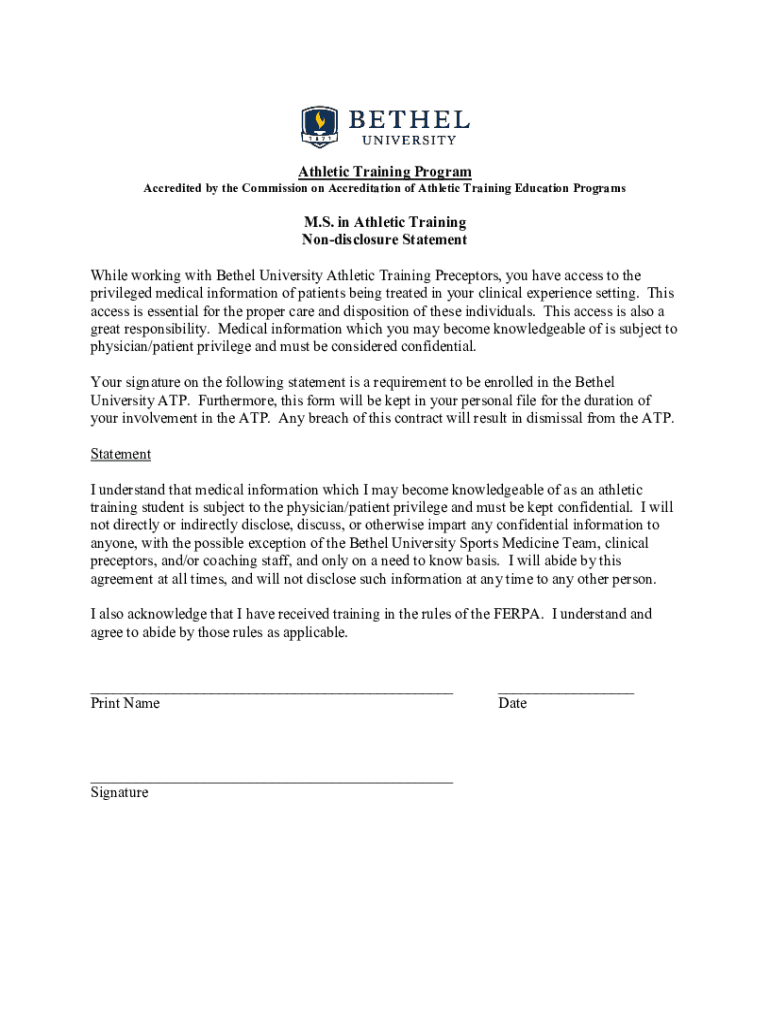 BETHEL UNIVERSITY

Athletic Training Program
Accredited by the Commission on Accreditation of Athletic Training Education Programs

M.S. in Athletic Training
Non-disclosure Statement

While working with Bethel University Athletic Training Preceptors, you have access to the privileged medical information of patients being treated in your clinical experience setting. This access is essential for the proper care and disposition of these individuals. This access is also a great responsibility. Medical information which you may become knowledgeable of is subject to physician/patient privilege and must be considered confidential.

Your signature on the following statement is a requirement to be enrolled in the Bethel University ATP. Furthermore, this form will be kept in your personal file for the duration of your involvement in the ATP. Any breach of this contract will result in dismissal from the ATP.

Statement

I understand that medical information which I may become knowledgeable of as an athletic training student is subject to the physician/patient privilege and must be kept confidential. I will not directly or indirectly disclose, discuss, or otherwise impart any confidential information to anyone, with the possible exception of the Bethel University Sports Medicine Team, clinical preceptors, and/or coaching staff, and only on a need to know basis. I will abide by this agreement at all times, and will not disclose such information at any time to any other person.

I also acknowledge that I have received training in the rules of the FERPA. I understand and agree to abide by those rules as applicable.

Print Name Date

Signature